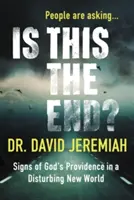 People are asking...

IS THIS THE END?

DR. DAVID JEREMIAH

Signs of God's Providence in a Disturbing New World